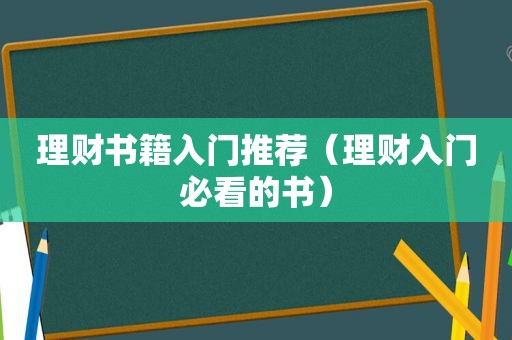 理财书籍入门推荐（理财入门必看的书）